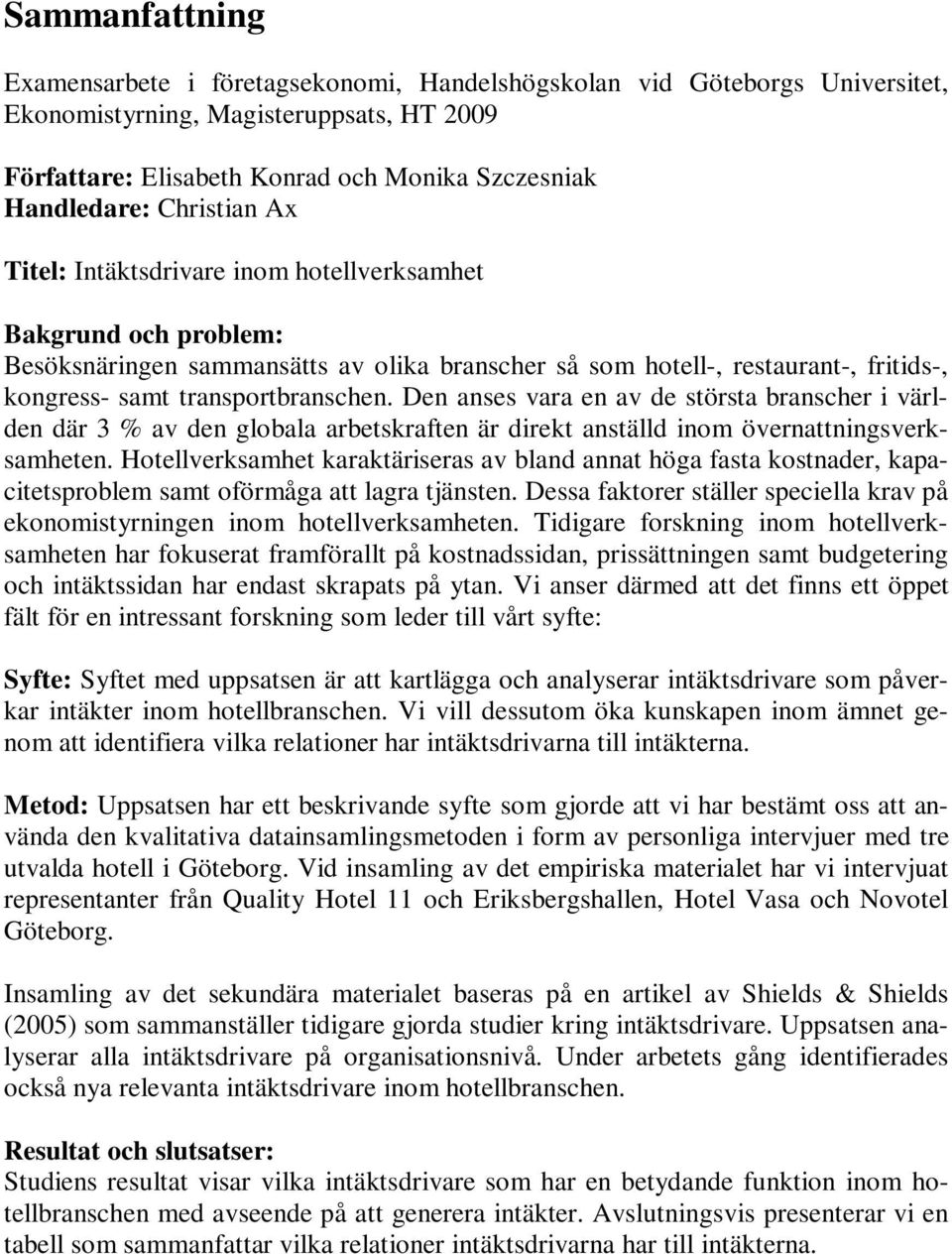 Sammanfattning

Examensarbete i företagsekonomi, Handelshögskolan vid Göteborgs Universitet, Ekonomistyrning, Magisteruppsats, HT 2009

Författare: Elisabeth Konrad och Monika Szczesniak
Handledare: Christian Ax

Titel: Intäktsdrivare inom hotellverksamhet

Bakgrund och problem:
Besöksnäringen sammansätts av olika branscher så som hotell-, restaurant-, fritids-, kongress- samt transportbranschen. Den anses vara en av de största branscher i världen där 3 % av den globala arbetskraften är direkt anställd inom övernattningsverksamheten. Hotellverksamhet karaktäriseras av bland annat höga fasta kostnader, kapacitetsproblem samt oförmåga att lagra tjänsten. Dessa faktorer ställer speciella krav på ekonomistyrningen inom hotellverksamheten. Tidigare forskning inom hotellverksamheten har fokuserat framförallt på kostnadssidan, prissättningen samt budgetering och intäktssidan har endast skrapats på ytan. Vi anser därmed att det finns ett öppet fält för en intressant forskning som leder till vårt syfte:

Syfte: Syftet med uppsatsen är att kartlägga och analyserar intäktsdrivare som påverkar intäkter inom hotellbranschen. Vi vill dessutom öka kunskapen inom ämnet genom att identifiera vilka relationer har intäktsdrivarna till intäkterna.

Metod: Uppsatsen har ett beskrivande syfte som gjorde att vi har bestämt oss att använda den kvalitativa datainsamlingsmetoden i form av personliga intervjuer med tre utvalda hotell i Göteborg. Vid insamling av det empiriska materialet har vi intervjuat representanter från Quality Hotel 11 och Eriksbergshallen, Hotel Vasa och Novotel Göteborg.

Insamling av det sekundära materialet baseras på en artikel av Shields & Shields (2005) som sammanställer tidigare gjorda studier kring intäktsdrivare. Uppsatsen analyserar alla intäktsdrivare på organisationsnivå. Under arbetets gång identifierades också nya relevanta intäktsdrivare inom hotellbranschen.

Resultat och slutsatser:
Studiens resultat visar vilka intäktsdrivare som har en betydande funktion inom hotellbranschen med avseende på att generera intäkter. Avslutningsvis presenterar vi en tabell som sammanfattar vilka relationer intäktsdrivarna har till intäkterna.